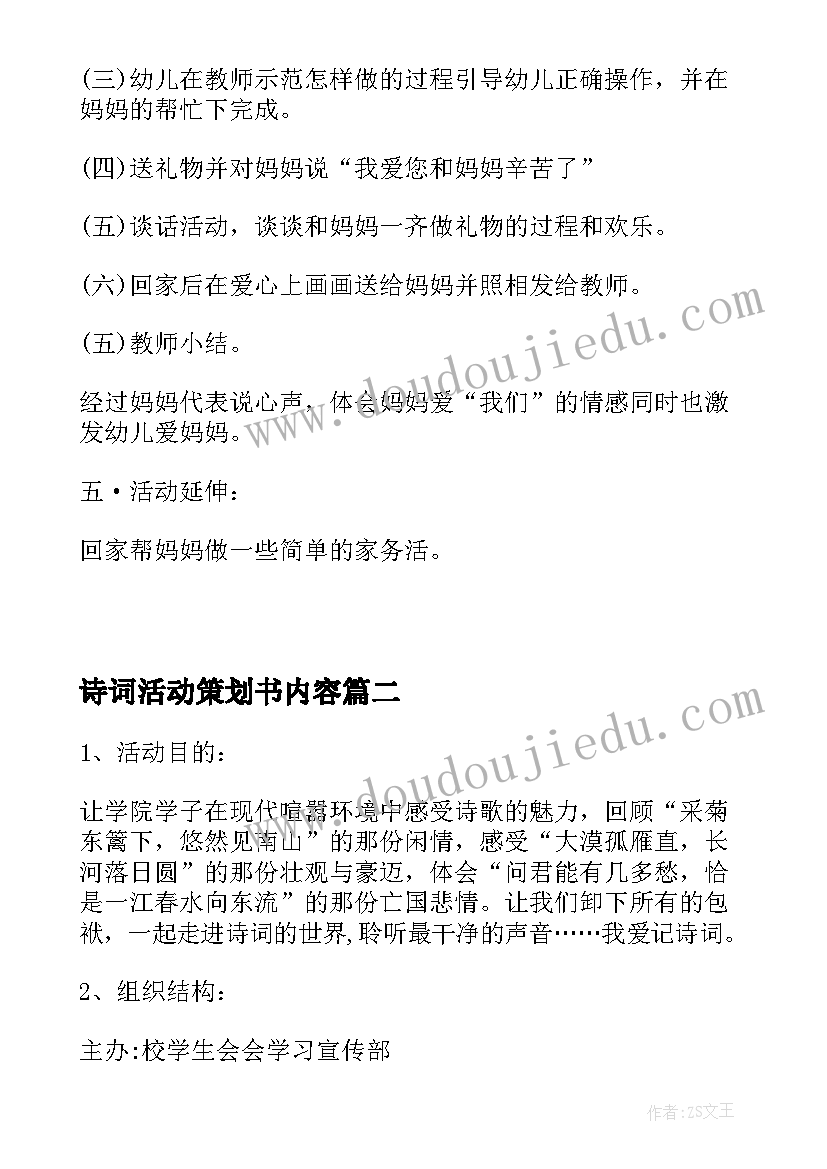 (三)幼儿在教师示范怎样做的过程引导幼儿正确操作，并在妈妈的帮忙下完成。

(四)送礼物并对妈妈说“我爱您和妈妈辛苦了”

(五)谈话活动，谈谈和妈妈一齐做礼物的过程和欢乐。

(六)回家后在爱心上画画送给妈妈并照相发给教师。

(五)教师小结。

经过妈妈代表说心声，体会妈妈爱“我们”的情感同时也激发幼儿爱妈妈。

五·活动延伸：

回家帮妈妈做一些简单的家务活。

诗词活动策划书内容篇二

1、活动目的：

让学院学子在现代喧嚣环境中感受诗歌的魅力，回顾“采菊东篱下，悠然见南山”的那份闲情，感受“大漠孤雁直，长河落日圆”的那份壮观与豪迈，体会“问君能有几多愁，恰是一江春水向东流”的那份亡国悲情。让我们卸下所有的包袱，一起走进诗词的世界,聆听最干净的声音……我爱记诗词。

2、组织结构：

主办:校学生会会学习宣传部

www.doudoujiedu.com

www.doudoujiedu.com

作者:ZS文王